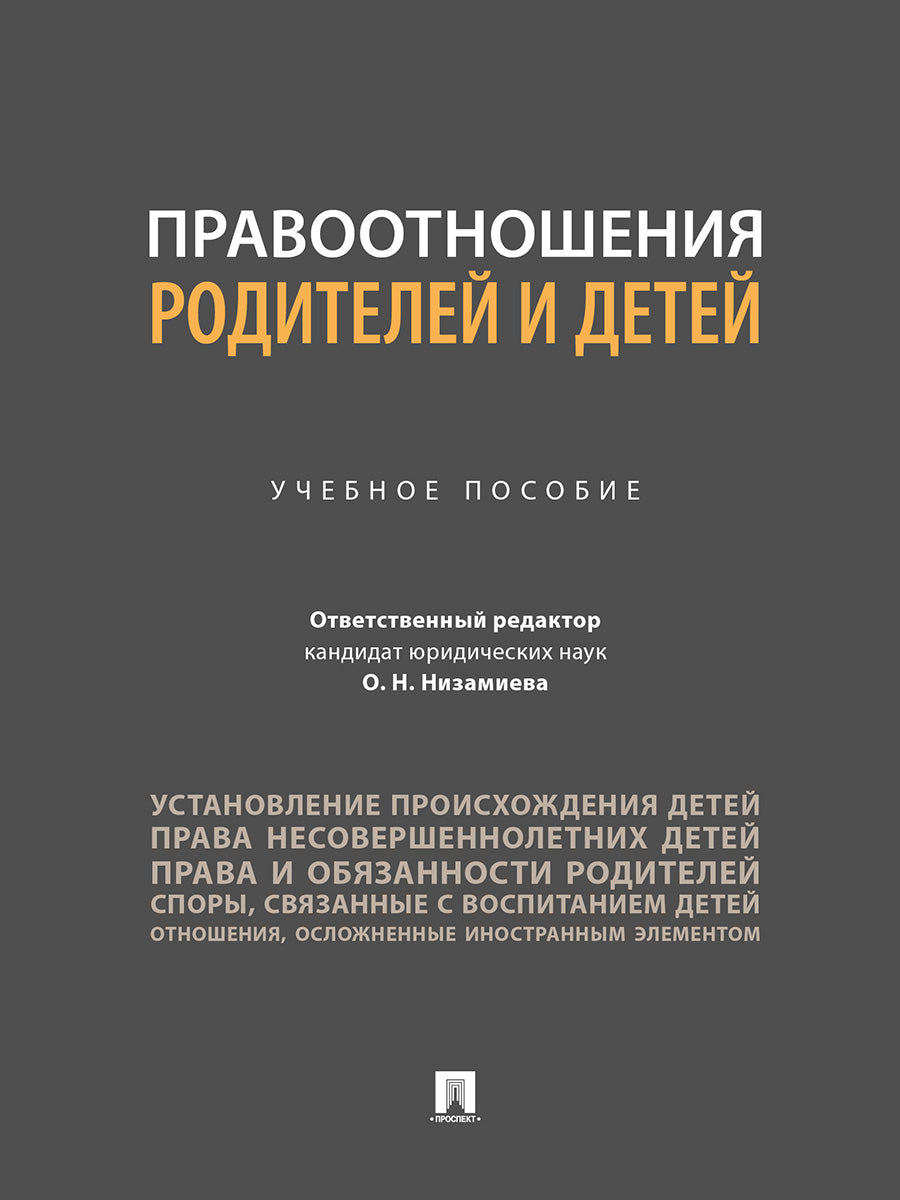 ПРАВООТНОШЕНИЯ
РОДИТЕЛЕЙ И ДЕТЕЙ

УЧЕБНОЕ ПОСОБИЕ

Ответственный редактор
кандидат юридических наук
О. Н. Низамиева

УСТАНОВЛЕНИЕ ПРОИСХОЖДЕНИЯ ДЕТЕЙ
ПРАВА НЕСОВЕРШЕННОЛЕТНИХ ДЕТЕЙ
ПРАВА И ОБЯЗАННОСТИ РОДИТЕЛЕЙ
СПОРЫ, СВЯЗАННЫЕ С ВОСПИТАНИЕМ ДЕТЕЙ
ОТНОШЕНИЯ, ОСЛОЖНЕННЫЕ ИНОСТРАННЫМ ЭЛЕМЕНТОМ

ПРОСПЕКТ